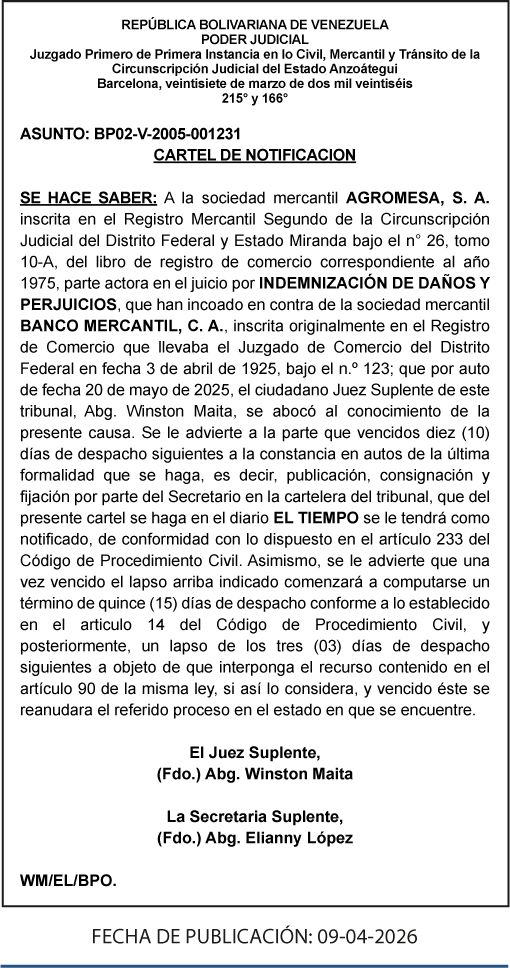 REPÚBLICA BOLIVARIANA DE VENEZUELA
PODER JUDICIAL
Juzgado Primero de Primera Instancia en lo Civil, Mercantil y Tránsito de la Circunscripción Judicial del Estado Anzoátegui
Barcelona, veintisiete de marzo de dos mil veintiséis
215° y 166°

ASUNTO: BP02-V-2005-001231
CARTEL DE NOTIFICACION

SE HACE SABER: A la sociedad mercantil AGROMESA, S. A. inscrita en el Registro Mercantil Segundo de la Circunscripción Judicial del Distrito Federal y Estado Miranda bajo el n° 26, tomo 10-A, del libro de registro de comercio correspondiente al año 1975, parte actora en el juicio por INDEMNIZACIÓN DE DAÑOS Y PERJUICIOS, que han incoado en contra de la sociedad mercantil BANCO MERCANTIL, C. A., inscrita originalmente en el Registro de Comercio que llevaba el Juzgado de Comercio del Distrito Federal en fecha 3 de abril de 1925, bajo el n.º 123; que por auto de fecha 20 de mayo de 2025, el ciudadano Juez Suplente de este tribunal, Abg. Winston Maita, se abocó al conocimiento de la presente causa. Se le advierte a la parte que vencidos diez (10) días de despacho siguientes a la constancia en autos de la última formalidad que se haga, es decir, publicación, consignación y fijación por parte del Secretario en la cartelera del tribunal, que del presente cartel se haga en el diario EL TIEMPO se le tendrá como notificado, de conformidad con lo dispuesto en el artículo 233 del Código de Procedimiento Civil. Asimismo, se le advierte que una vez vencido el lapso arriba indicado comenzará a computarse un término de quince (15) días de despacho conforme a lo establecido en el articulo 14 del Código de Procedimiento Civil, y posteriormente, un lapso de los tres (03) días de despacho siguientes a objeto de que interponga el recurso contenido en el artículo 90 de la misma ley, si así lo considera, y vencido éste se reanudara el referido proceso en el estado en que se encuentre.

El Juez Suplente,
(Fdo.) Abg. Winston Maita

La Secretaria Suplente,
(Fdo.) Abg. Elianny López

WM/EL/BPO.

FECHA DE PUBLICACIÓN: 09-04-2026